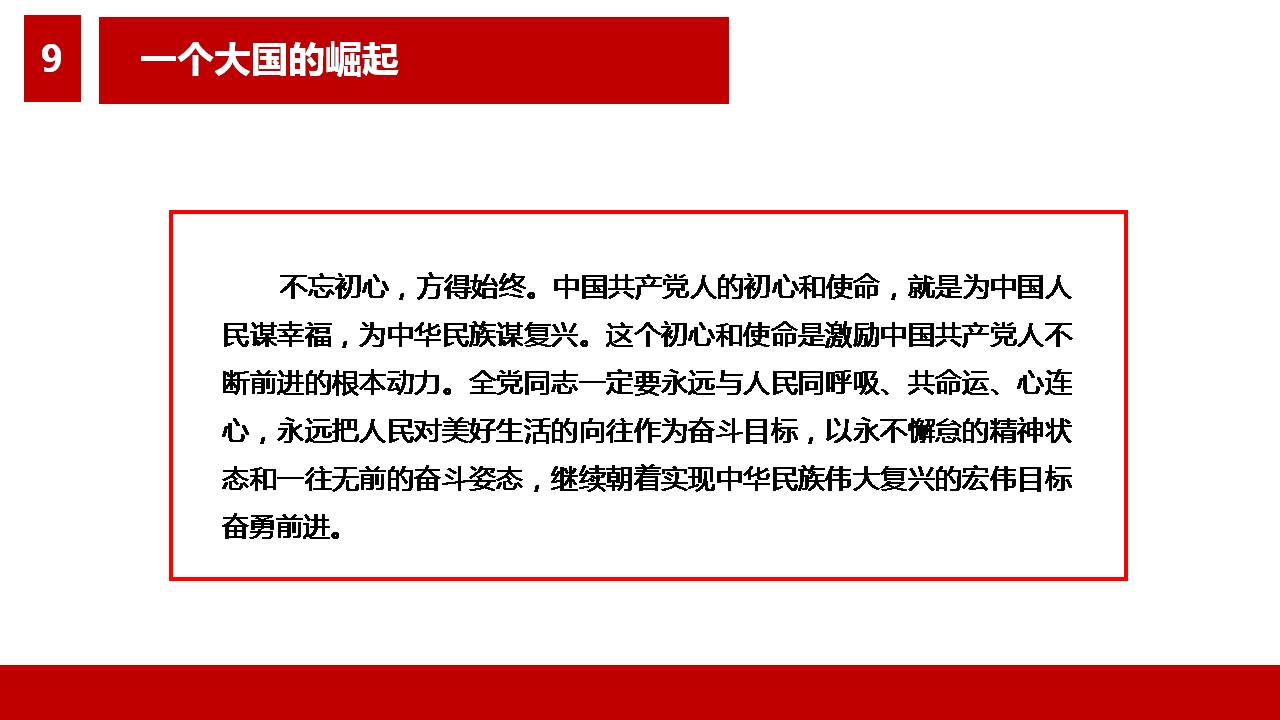 9

一个大国的崛起

不忘初心，方得始终。中国共产党人的初心和使命，就是为中国人民谋幸福，为中华民族谋复兴。这个初心和使命是激励中国共产党人不断前进的根本动力。全党同志一定要永远与人民同呼吸、共命运、心连心，永远把人民对美好生活的向往作为奋斗目标，以永不懈怠的精神状态和一往无前的奋斗姿态，继续朝着实现中华民族伟大复兴的宏伟目标奋勇前进。